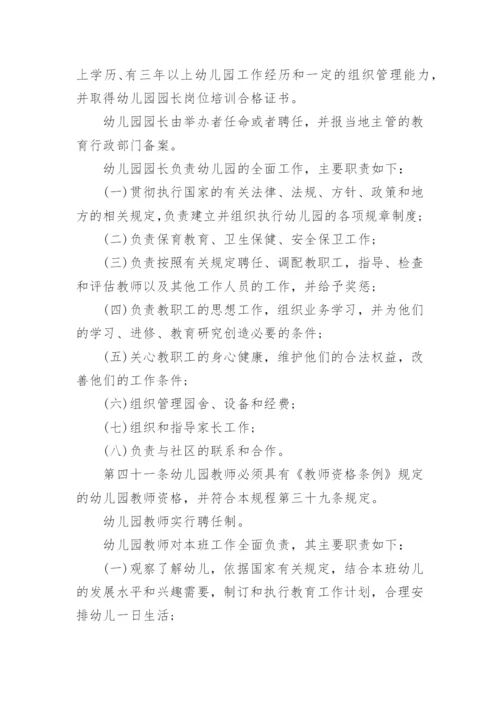 上学历、有三年以上幼儿园工作经历和一定的组织管理能力，并取得幼儿园园长岗位培训合格证书。

幼儿园园长由举办者任命或者聘任，并报当地主管的教育行政部门备案。

幼儿园园长负责幼儿园的全面工作，主要职责如下：

(一)贯彻执行国家的有关法律、法规、方针、政策和地方的相关规定，负责建立并组织执行幼儿园的各项规章制度；

(二)负责保育教育、卫生保健、安全保卫工作；

(三)负责按照有关规定聘任、调配教职工，指导、检查和评估教师以及其他工作人员的工作，并给予奖惩；

(四)负责教职工的思想工作，组织业务学习，并为他们的学习、进修、教育研究创造必要的条件；

(五)关心教职工的身心健康，维护他们的合法权益，改善他们的工作条件；

(六)组织管理园舍、设备和经费；

(七)组织和指导家长工作；

(八)负责与社区的联系和合作。

第四十一条幼儿园教师必须具有《教师资格条例》规定的幼儿园教师资格，并符合本规程第三十九条规定。

幼儿园教师实行聘任制。

幼儿园教师对本班工作全面负责，其主要职责如下：

(一)观察了解幼儿，依据国家有关规定，结合本班幼儿的发展水平和兴趣需要，制订和执行教育工作计划，合理安排幼儿一日生活；